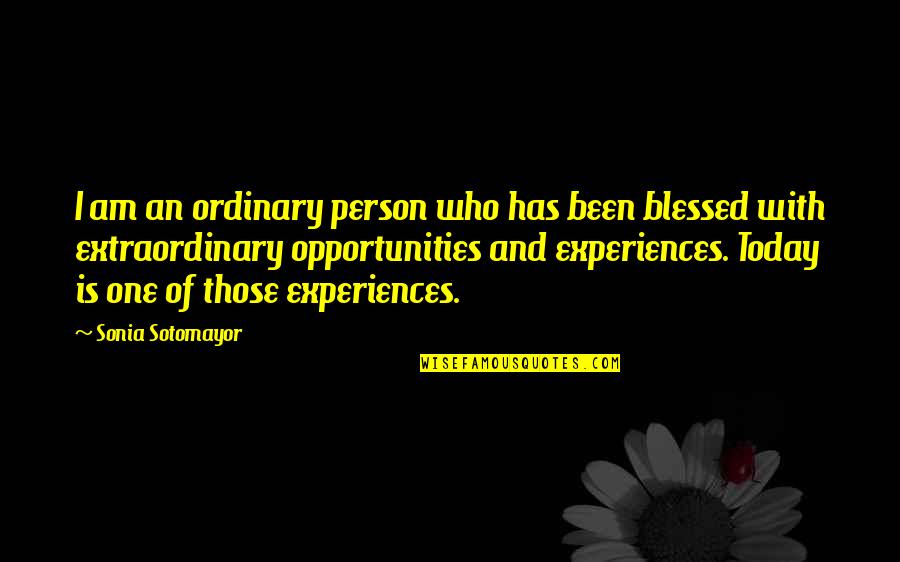 I am an ordinary person who has been blessed with extraordinary opportunities and experiences. Today is one of those experiences.

~ Sonia Sotomayor

WISEFAMOUSQUOTES.COM